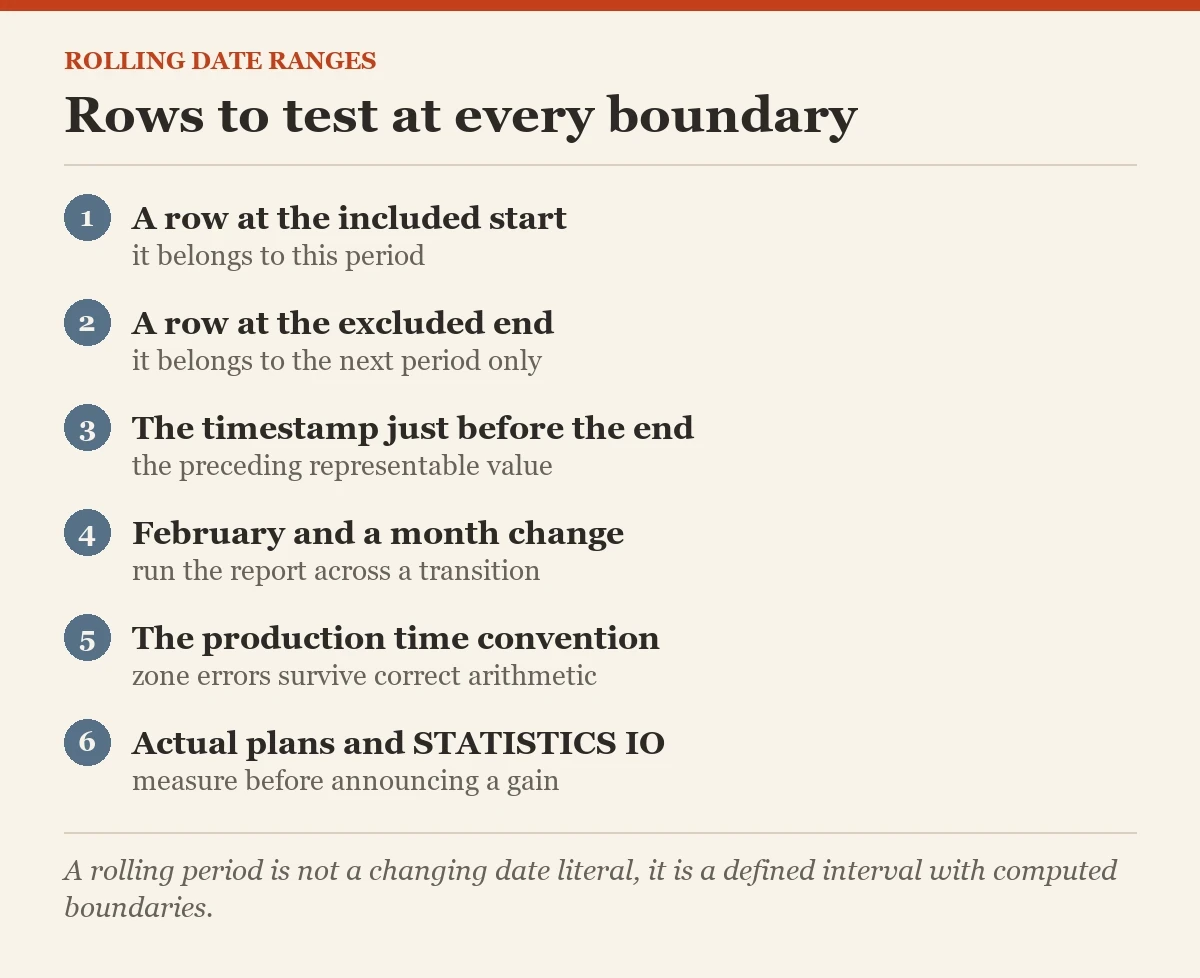 ROLLING DATE RANGES

Rows to test at every boundary

1 A row at the included start
it belongs to this period

2 A row at the excluded end
it belongs to the next period only

3 The timestamp just before the end
the preceding representable value

4 February and a month change
run the report across a transition

5 The production time convention
zone errors survive correct arithmetic

6 Actual plans and STATISTICS IO
measure before announcing a gain

A rolling period is not a changing date literal, it is a defined interval with computed boundaries.